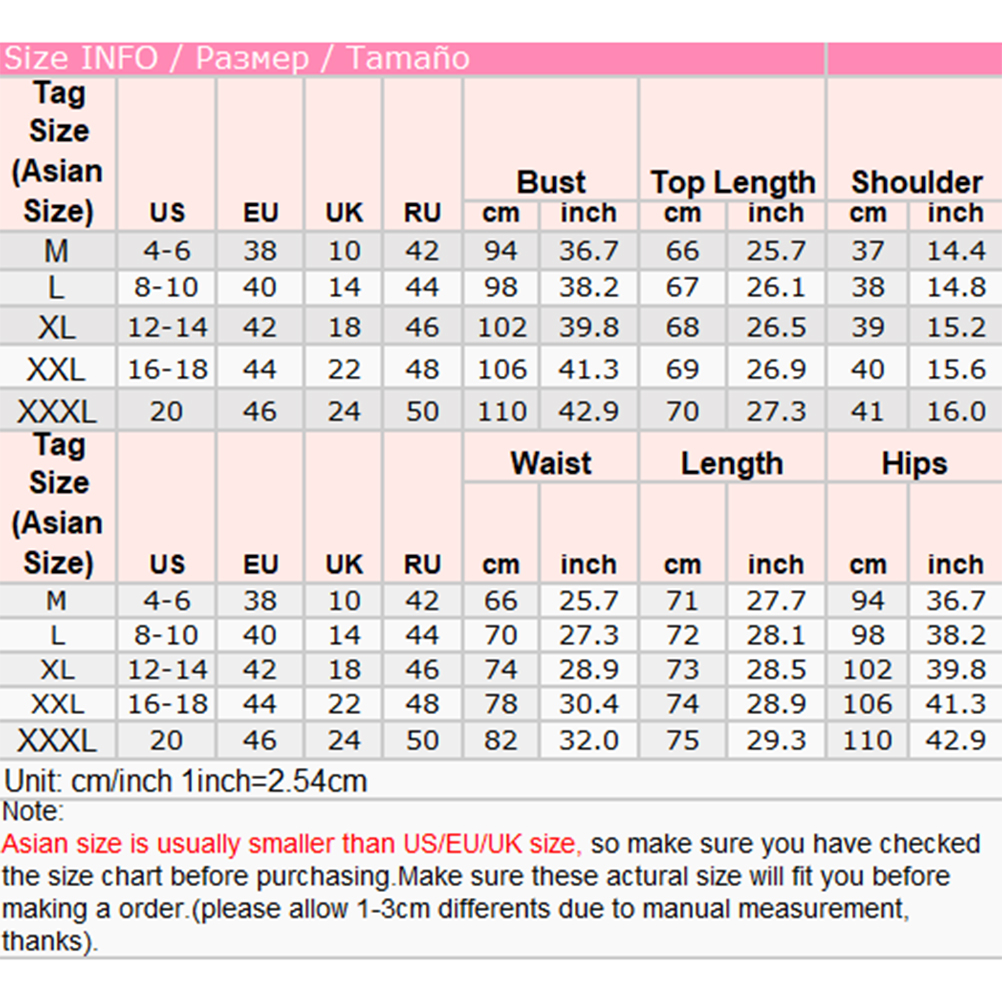 Size INFO / Размер / Tamaño

| Tag Size (Asian Size) | US | EU | UK | RU | Bust cm | Bust inch | Top Length cm | Top Length inch | Shoulder cm | Shoulder inch |
|---|---|---|---|---|---|---|---|---|---|---|
| M | 4-6 | 38 | 10 | 42 | 94 | 36.7 | 66 | 25.7 | 37 | 14.4 |
| L | 8-10 | 40 | 14 | 44 | 98 | 38.2 | 67 | 26.1 | 38 | 14.8 |
| XL | 12-14 | 42 | 18 | 46 | 102 | 39.8 | 68 | 26.5 | 39 | 15.2 |
| XXL | 16-18 | 44 | 22 | 48 | 106 | 41.3 | 69 | 26.9 | 40 | 15.6 |
| XXXL | 20 | 46 | 24 | 50 | 110 | 42.9 | 70 | 27.3 | 41 | 16.0 |

| Tag Size (Asian Size) | US | EU | UK | RU | Waist cm | Waist inch | Length cm | Length inch | Hips cm | Hips inch |
|---|---|---|---|---|---|---|---|---|---|---|
| M | 4-6 | 38 | 10 | 42 | 66 | 25.7 | 71 | 27.7 | 94 | 36.7 |
| L | 8-10 | 40 | 14 | 44 | 70 | 27.3 | 72 | 28.1 | 98 | 38.2 |
| XL | 12-14 | 42 | 18 | 46 | 74 | 28.9 | 73 | 28.5 | 102 | 39.8 |
| XXL | 16-18 | 44 | 22 | 48 | 78 | 30.4 | 74 | 28.9 | 106 | 41.3 |
| XXXL | 20 | 46 | 24 | 50 | 82 | 32.0 | 75 | 29.3 | 110 | 42.9 |

Unit: cm/inch 1inch=2.54cm
Note:
Asian size is usually smaller than US/EU/UK size, so make sure you have checked the size chart before purchasing.Make sure these actural size will fit you before making a order.(please allow 1-3cm differents due to manual measurement, thanks).